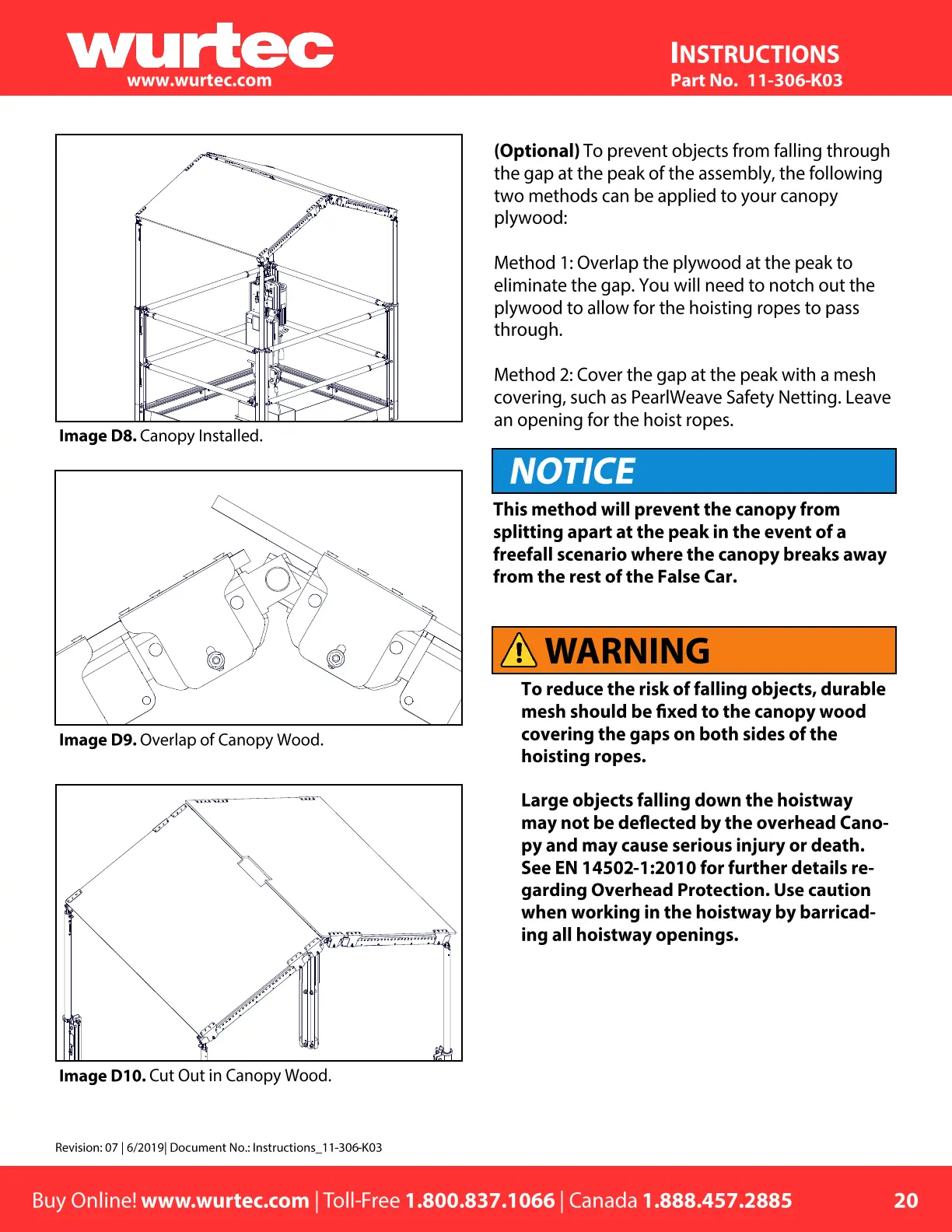 wurtec
www.wurtec.com

INSTRUCTIONS
Part No. 11-306-K03

Image D8. Canopy Installed.

Image D9. Overlap of Canopy Wood.

Image D10. Cut Out in Canopy Wood.

(Optional) To prevent objects from falling through the gap at the peak of the assembly, the following two methods can be applied to your canopy plywood:

Method 1: Overlap the plywood at the peak to eliminate the gap. You will need to notch out the plywood to allow for the hoisting ropes to pass through.

Method 2: Cover the gap at the peak with a mesh covering, such as PearlWeave Safety Netting. Leave an opening for the hoist ropes.

NOTICE

This method will prevent the canopy from splitting apart at the peak in the event of a freefall scenario where the canopy breaks away from the rest of the False Car.

WARNING

To reduce the risk of falling objects, durable mesh should be fixed to the canopy wood covering the gaps on both sides of the hoisting ropes.

Large objects falling down the hoistway may not be deflected by the overhead Canopy and may cause serious injury or death. See EN 14502-1:2010 for further details regarding Overhead Protection. Use caution when working in the hoistway by barricading all hoistway openings.

Revision: 07 | 6/2019| Document No.: Instructions_11-306-K03

Buy Online! www.wurtec.com | Toll-Free 1.800.837.1066 | Canada 1.888.457.2885 20